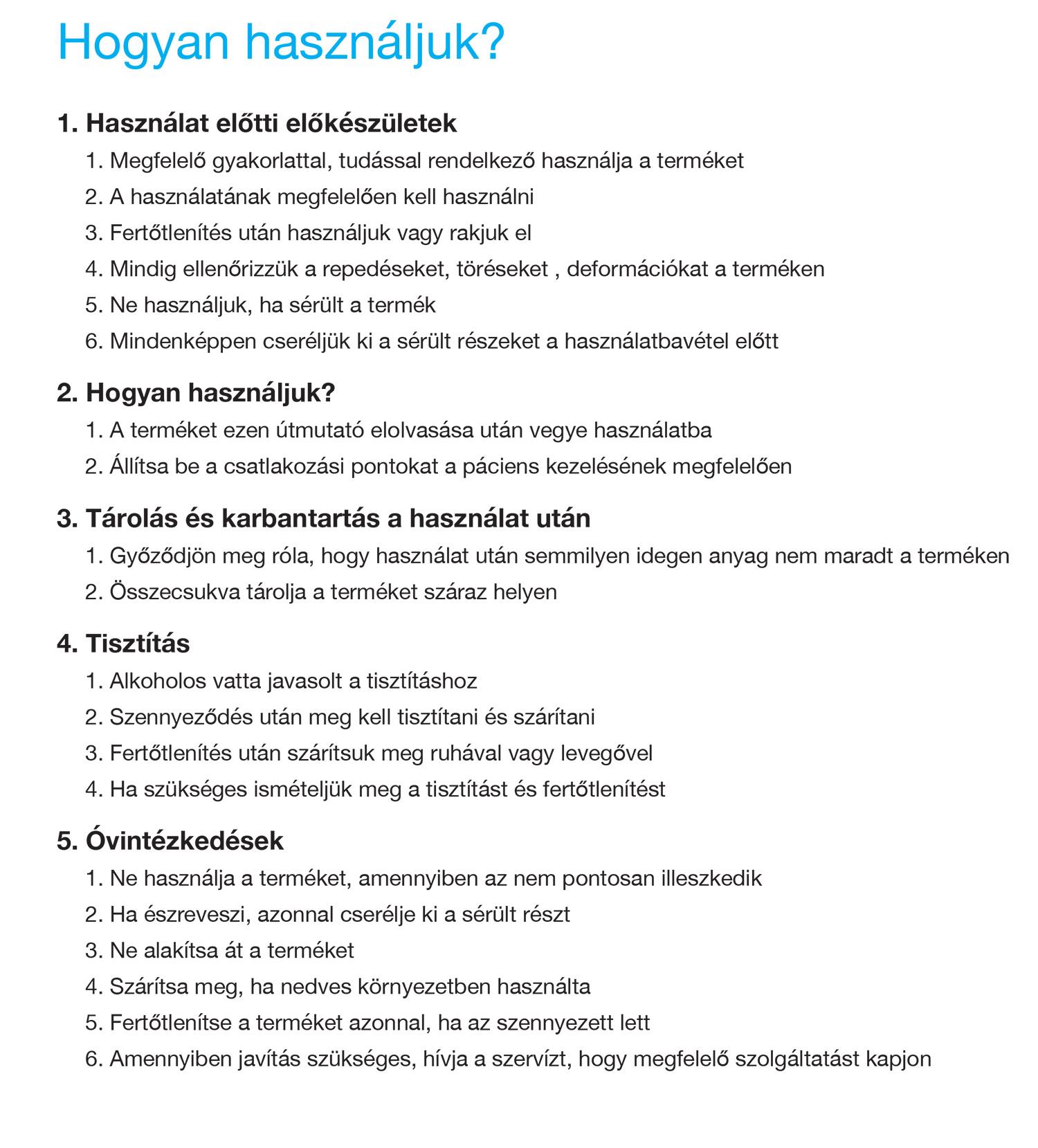 Hogyan használjuk?

1. Használat előtti előkészületek

1. Megfelelő gyakorlattal, tudással rendelkező használja a terméket
2. A használatának megfelelően kell használni
3. Fertőtlenítés után használjuk vagy rakjuk el
4. Mindig ellenőrizzük a repedéseket, töréseket , deformációkat a terméken
5. Ne használjuk, ha sérült a termék
6. Mindenképpen cseréljük ki a sérült részeket a használatbavétel előtt

2. Hogyan használjuk?

1. A terméket ezen útmutató elolvasása után vegye használatba
2. Állítsa be a csatlakozási pontokat a páciens kezelésének megfelelően

3. Tárolás és karbantartás a használat után

1. Győződjön meg róla, hogy használat után semmilyen idegen anyag nem maradt a terméken
2. Összecsukva tárolja a terméket száraz helyen

4. Tisztítás

1. Alkoholos vatta javasolt a tisztításhoz
2. Szennyeződés után meg kell tisztítani és szárítani
3. Fertőtlenítés után szárítsuk meg ruhával vagy levegővel
4. Ha szükséges ismételjük meg a tisztítást és fertőtlenítést

5. Óvintézkedések

1. Ne használja a terméket, amennyiben az nem pontosan illeszkedik
2. Ha észreveszi, azonnal cserélje ki a sérült részt
3. Ne alakítsa át a terméket
4. Szárítsa meg, ha nedves környezetben használta
5. Fertőtlenítse a terméket azonnal, ha az szennyezett lett
6. Amennyiben javítás szükséges, hívja a szervízt, hogy megfelelő szolgáltatást kapjon